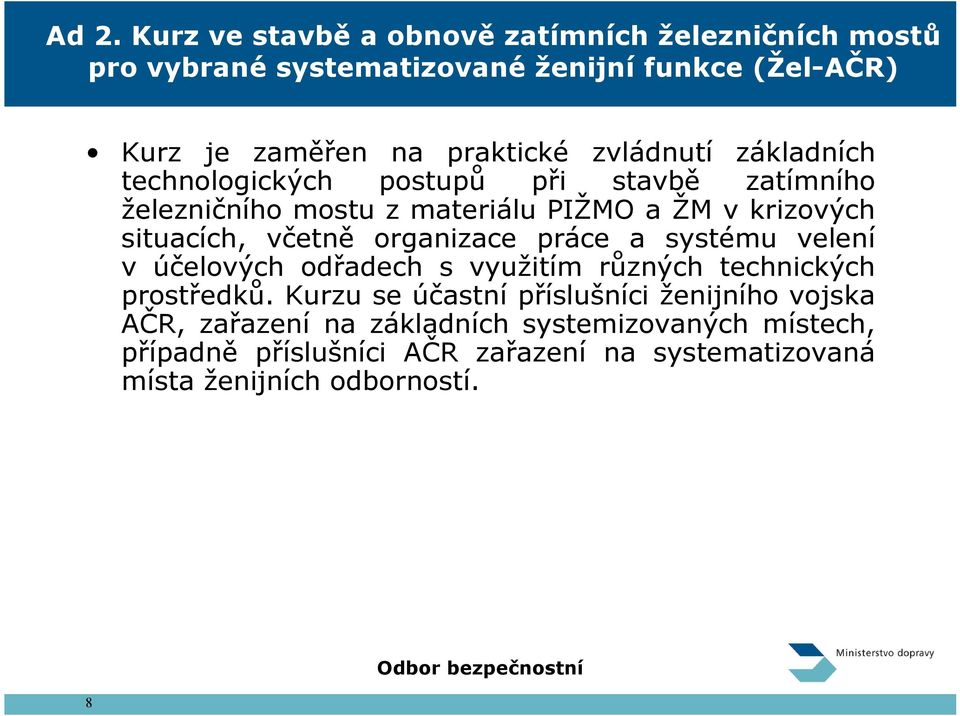 Ad 2. Kurz ve stavbě a obnově zatímních železničních mostů pro vybrané systematizované ženijní funkce (Žel-AČR)

• Kurz je zaměřen na praktické zvládnutí základních technologických postupů při stavbě zatímního železničního mostu z materiálu PIŽMO a ŽM v krizových situacích, včetně organizace práce a systému velení v účelových odřadech s využitím různých technických prostředků. Kurzu se účastní příslušníci ženijního vojska AČR, zařazení na základních systemizovaných místech, případně příslušníci AČR zařazení na systematizovaná místa ženijních odborností.

Odbor bezpečnostní

Ministerstvo dopravy

8